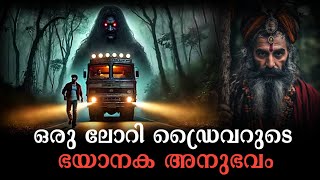 ഒരു ലോറി ഡ്രൈവറുടെ
ഭയാനക അനുഭവം